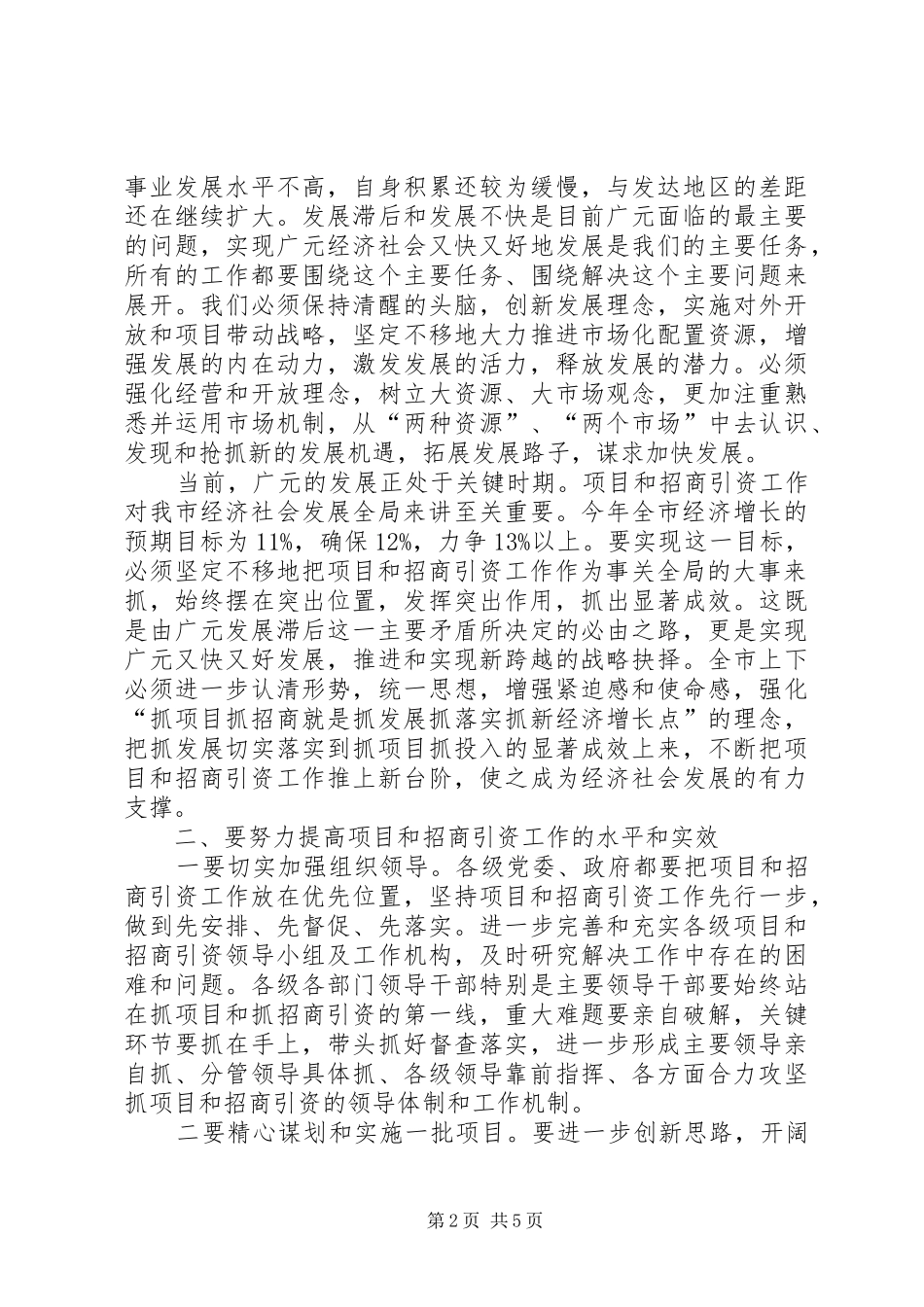 事业发展水平不高，自身积累还较为缓慢，与发达地区的差距还在继续扩大。发展滞后和发展不快是目前广元面临的最主要的问题，实现广元经济社会又快又好地发展是我们的主要任务，所有的工作都要围绕这个主要任务、围绕解决这个主要问题来展开。我们必须保持清醒的头脑，创新发展理念，实施对外开放和项目带动战略，坚定不移地大力推进市场化配置资源，增强发展的内在动力，激发发展的活力，释放发展的潜力。必须强化经营和开放理念，树立大资源、大市场观念，更加注重熟悉并运用市场机制，从“两种资源”、“两个市场”中去认识、发现和抢抓新的发展机遇，拓展发展路子，谋求加快发展。

当前，广元的发展正处于关键时期。项目和招商引资工作对我市经济社会发展全局来讲至关重要。今年全市经济增长的预期目标为11%，确保12%，力争13%以上。要实现这一目标，必须坚定不移地把项目和招商引资工作作为事关全局的大事来抓，始终摆在突出位置，发挥突出作用，抓出显著成效。这既是由广元发展滞后这一主要矛盾所决定的必由之路，更是实现广元又快又好发展，推进和实现新跨越的战略抉择。全市上下必须进一步认清形势，统一思想，增强紧迫感和使命感，强化“抓项目抓招商就是抓发展抓落实抓新经济增长点”的理念，把抓发展切实落实到抓项目抓投入的显著成效上来，不断把项目和招商引资工作推上新台阶，使之成为经济社会发展的有力支撑。

二、要努力提高项目和招商引资工作的水平和实效

一要切实加强组织领导。各级党委、政府都要把项目和招商引资工作放在优先位置，坚持项目和招商引资工作先行一步，做到先安排、先督促、先落实。进一步完善和充实各级项目和招商引资领导小组及工作机构，及时研究解决工作中存在的困难和问题。各级各部门领导干部特别是主要领导干部要始终站在抓项目和抓招商引资的第一线，重大难题要亲自破解，关键环节要抓在手上，带头抓好督查落实，进一步形成主要领导亲自抓、分管领导具体抓、各级领导靠前指挥、各方面合力攻坚抓项目和招商引资的领导体制和工作机制。

二要精心谋划和实施一批项目。要进一步创新思路，开阔

第2页 共5页